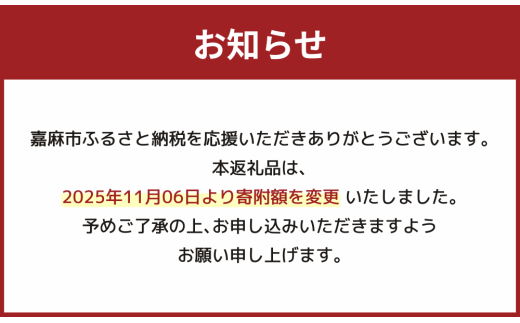 お知らせ

嘉麻市ふるさと納税を応援いただきありがとうございます。
本返礼品は、
2025年11月06日より寄附額を変更 いたしました。
予めご了承の上、お申し込みいただきますよう
お願い申し上げます。